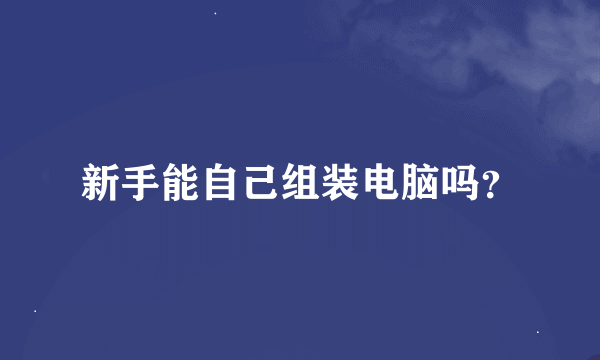 新手能自己组装电脑吗?